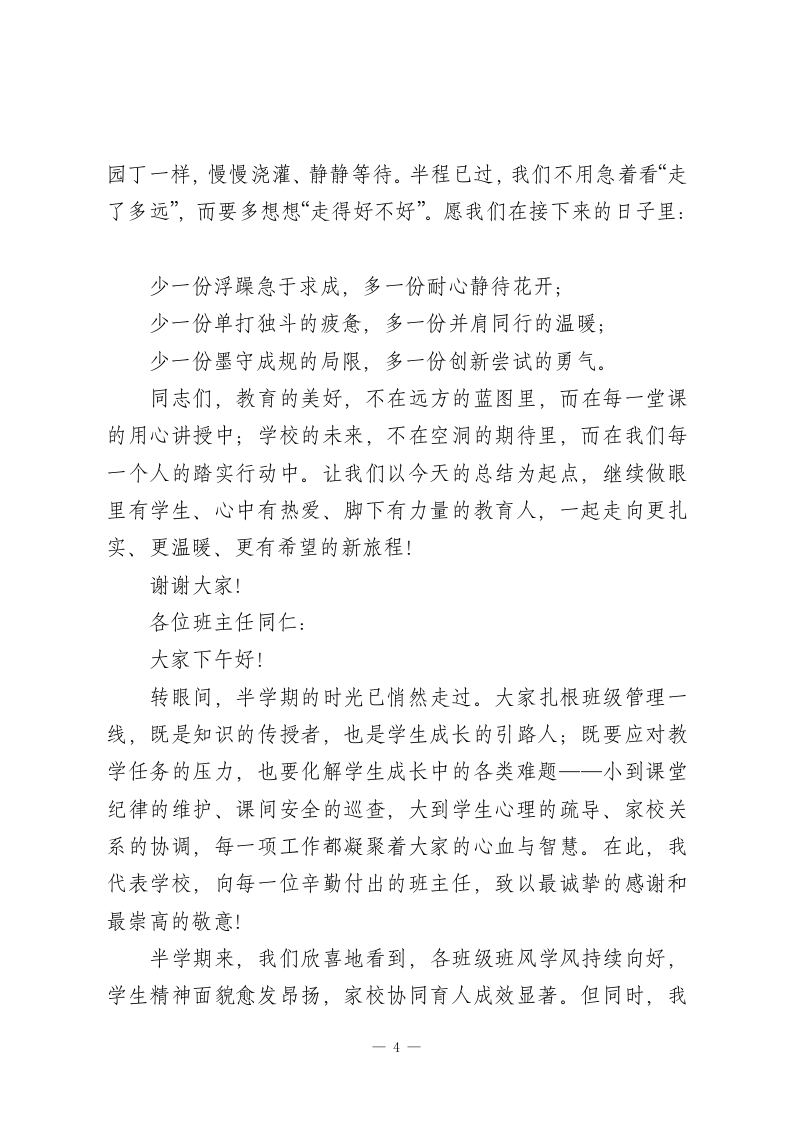 园丁一样，慢慢浇灌、静静等待。半程已过，我们不用急着看“走了多远”，而要多想想“走得好不好”。愿我们在接下来的日子里：

少一份浮躁急于求成，多一份耐心静待花开；

少一份单打独斗的疲惫，多一份并肩同行的温暖；

少一份墨守成规的局限，多一份创新尝试的勇气。

同志们，教育的美好，不在远方的蓝图里，而在每一堂课的用心讲授中；学校的未来，不在空洞的期待里，而在我们每一个人的踏实行动中。让我们以今天的总结为起点，继续做眼里有学生、心中有热爱、脚下有力量的教育人，一起走向更扎实、更温暖、更有希望的新旅程！

谢谢大家！

各位班主任同仁：

大家下午好！

转眼间，半学期的时光已悄然走过。大家扎根班级管理一线，既是知识的传授者，也是学生成长的引路人；既要应对教学任务的压力，也要化解学生成长中的各类难题——小到课堂纪律的维护、课间安全的巡查，大到学生心理的疏导、家校关系的协调，每一项工作都凝聚着大家的心血与智慧。在此，我代表学校，向每一位辛勤付出的班主任，致以最诚挚的感谢和最崇高的敬意！

半学期来，我们欣喜地看到，各班级班风学风持续向好，学生精神面貌愈发昂扬，家校协同育人成效显著。但同时，我

— 4 —